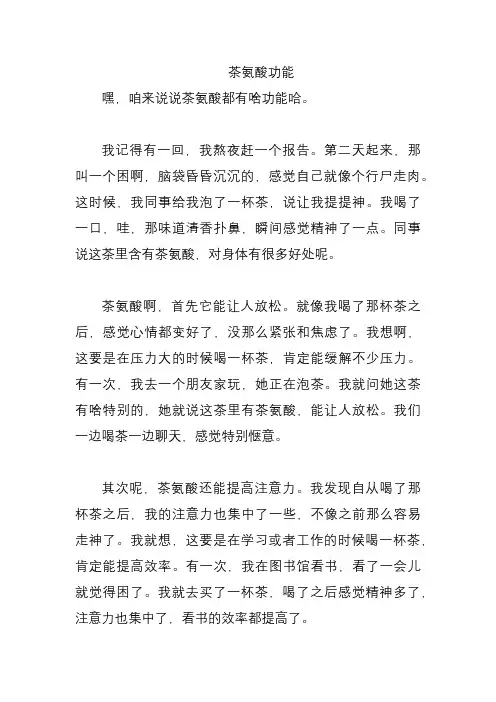 茶氨酸功能

嘿，咱来说说茶氨酸都有啥功能哈。

我记得有一回，我熬夜赶一个报告。第二天起来，那叫一个困啊，脑袋昏昏沉沉的，感觉自己就像个行尸走肉。这时候，我同事给我泡了一杯茶，说让我提提神。我喝了一口，哇，那味道清香扑鼻，瞬间感觉精神了一点。同事说这茶里含有茶氨酸，对身体有很多好处呢。

茶氨酸啊，首先它能让人放松。就像我喝了那杯茶之后，感觉心情都变好了，没那么紧张和焦虑了。我想啊，这要是在压力大的时候喝一杯茶，肯定能缓解不少压力。有一次，我去一个朋友家玩，她正在泡茶。我就问她这茶有啥特别的，她就说这茶里有茶氨酸，能让人放松。我们一边喝茶一边聊天，感觉特别惬意。

其次呢，茶氨酸还能提高注意力。我发现自从喝了那杯茶之后，我的注意力也集中了一些，不像之前那么容易走神了。我就想，这要是在学习或者工作的时候喝一杯茶，肯定能提高效率。有一次，我在图书馆看书，看了一会儿就觉得困了。我就去买了一杯茶，喝了之后感觉精神多了，注意力也集中了，看书的效率都提高了。